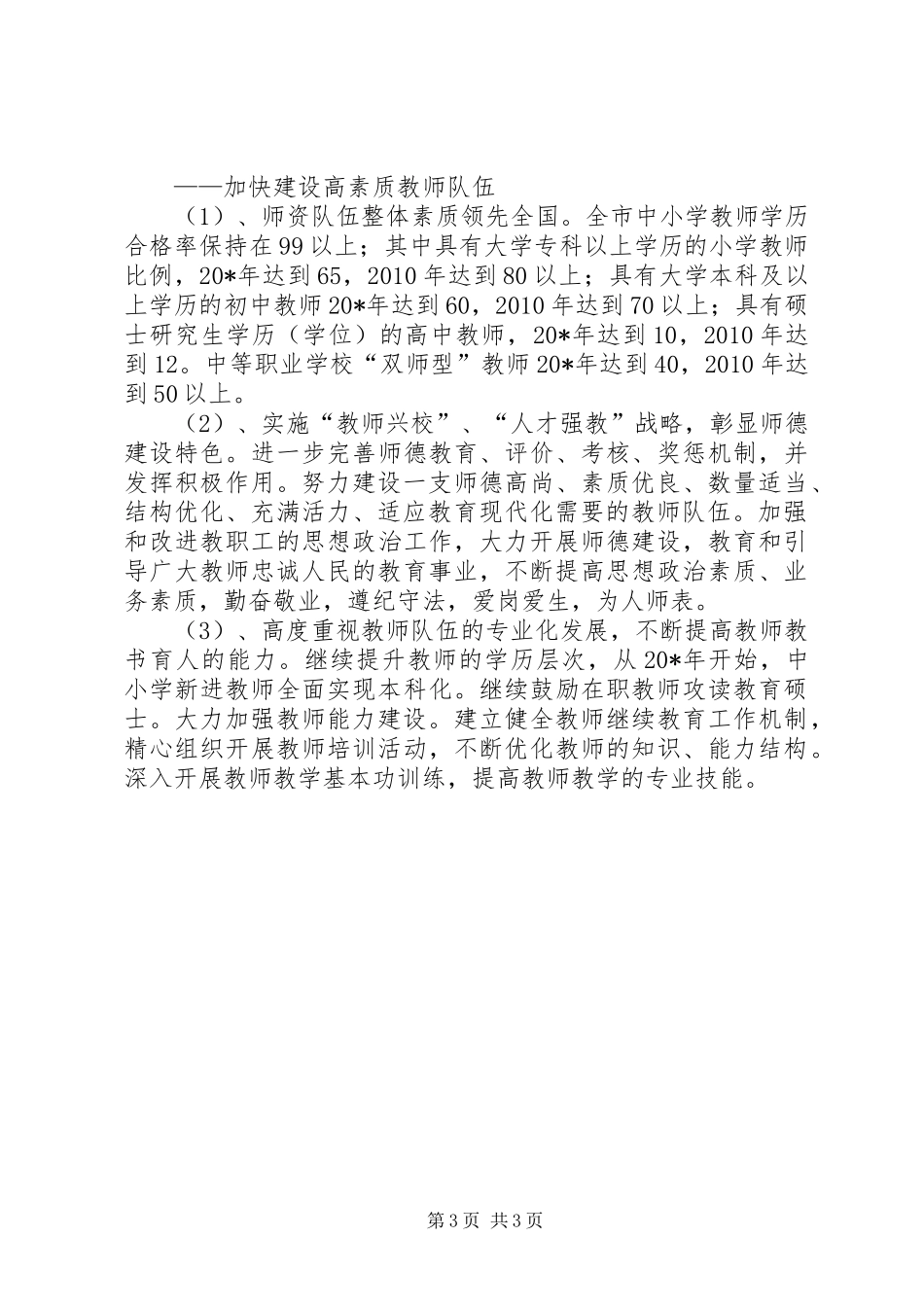 ——加快建设高素质教师队伍

（1）、师资队伍整体素质领先全国。全市中小学教师学历合格率保持在99以上；其中具有大学专科以上学历的小学教师比例，20*年达到65，2010年达到80以上；具有大学本科及以上学历的初中教师20*年达到60，2010年达到70以上；具有硕士研究生学历（学位）的高中教师，20*年达到10，2010年达到12。中等职业学校“双师型”教师20*年达到40，2010年达到50以上。

（2）、实施“教师兴校”、“人才强教”战略，彰显师德建设特色。进一步完善师德教育、评价、考核、奖惩机制，并发挥积极作用。努力建设一支师德高尚、素质优良、数量适当、结构优化、充满活力、适应教育现代化需要的教师队伍。加强和改进教职工的思想政治工作，大力开展师德建设，教育和引导广大教师忠诚人民的教育事业，不断提高思想政治素质、业务素质，勤奋敬业，遵纪守法，爱岗爱生，为人师表。

（3）、高度重视教师队伍的专业化发展，不断提高教师教书育人的能力。继续提升教师的学历层次，从20*年开始，中小学新进教师全面实现本科化。继续鼓励在职教师攻读教育硕士。大力加强教师能力建设。建立健全教师继续教育工作机制，精心组织开展教师培训活动，不断优化教师的知识、能力结构。深入开展教师教学基本功训练，提高教师教学的专业技能。

第3页 共3页